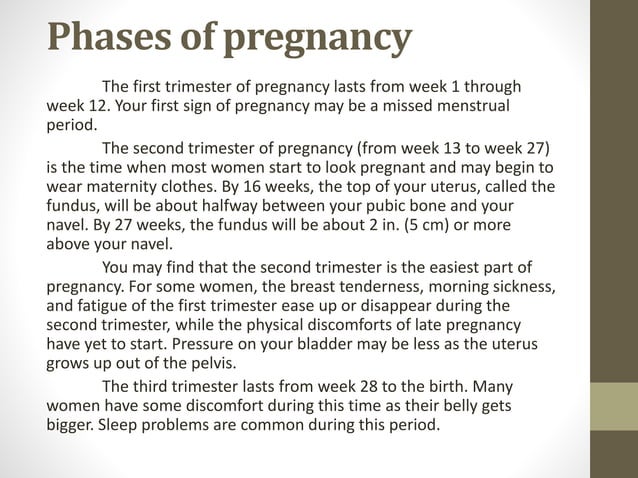 Phases of pregnancy

The first trimester of pregnancy lasts from week 1 through week 12. Your first sign of pregnancy may be a missed menstrual period.

The second trimester of pregnancy (from week 13 to week 27) is the time when most women start to look pregnant and may begin to wear maternity clothes. By 16 weeks, the top of your uterus, called the fundus, will be about halfway between your pubic bone and your navel. By 27 weeks, the fundus will be about 2 in. (5 cm) or more above your navel.

You may find that the second trimester is the easiest part of pregnancy. For some women, the breast tenderness, morning sickness, and fatigue of the first trimester ease up or disappear during the second trimester, while the physical discomforts of late pregnancy have yet to start. Pressure on your bladder may be less as the uterus grows up out of the pelvis.

The third trimester lasts from week 28 to the birth. Many women have some discomfort during this time as their belly gets bigger. Sleep problems are common during this period.